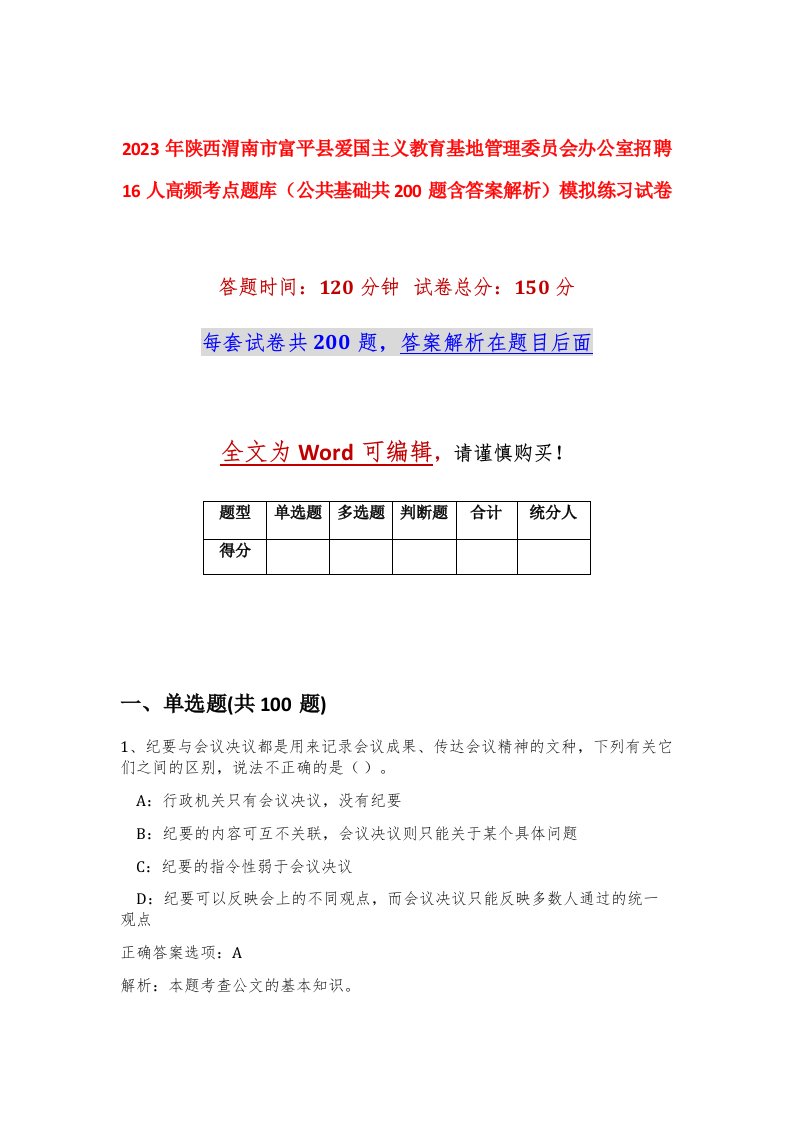 2023年陕西渭南市富平县爱国主义教育基地管理委员会办公室招聘16人高频考点题库（公共基础共200题含答案解析）模拟练习试卷

答题时间：120分钟 试卷总分：150分

每套试卷共200题，答案解析在题目后面

全文为Word可编辑，请谨慎购买！

| 题型 | 单选题 | 多选题 | 判断题 | 合计 | 统分人 |
|---|---|---|---|---|---|
| 得分 | | | | | |

一、单选题(共100题)

1、纪要与会议决议都是用来记录会议成果、传达会议精神的文种，下列有关它们之间的区别，说法不正确的是（）。

A：行政机关只有会议决议，没有纪要

B：纪要的内容可互不关联，会议决议则只能关于某个具体问题

C：纪要的指令性弱于会议决议

D：纪要可以反映会上的不同观点，而会议决议只能反映多数人通过的统一观点

正确答案选项：A

解析：本题考查公文的基本知识。